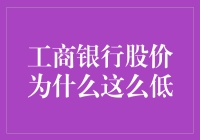 工商银行股价为什么这么低